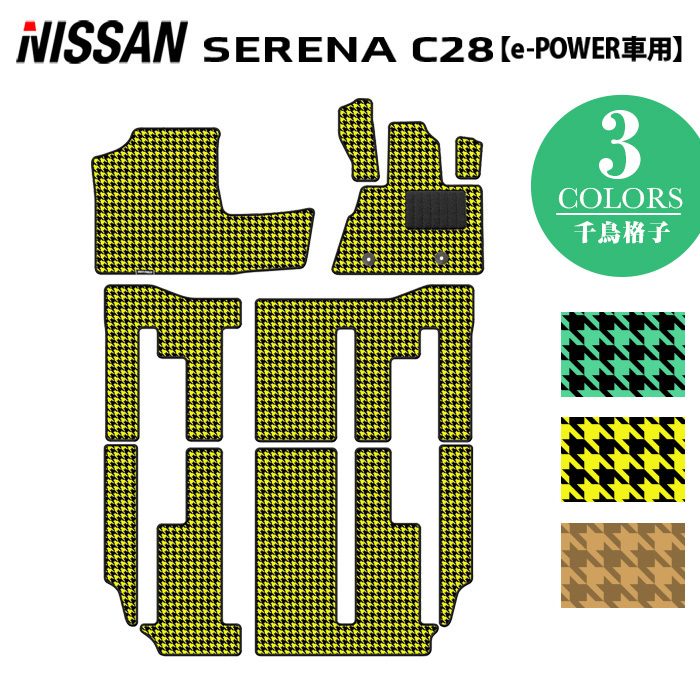 NISSAN SERENA C28【e-POWER車用】

3
COLORS
千鳥格子